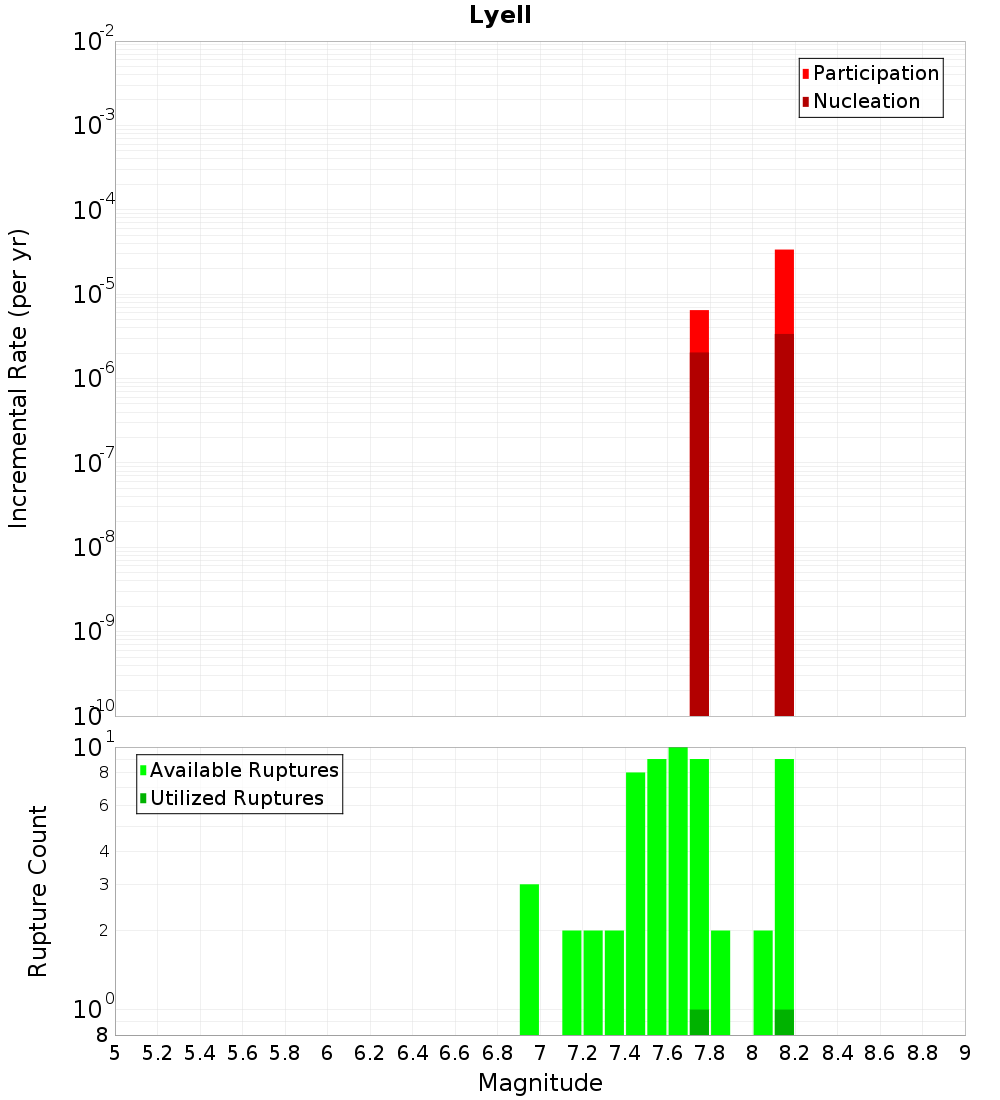 Lyell

Participation
Nucleation

Incremental Rate (per yr)

$10^{-2}$
$10^{-3}$
$10^{-4}$
$10^{-5}$
$10^{-6}$
$10^{-7}$
$10^{-8}$
$10^{-9}$
$10^{-10}$

Available Ruptures
Utilized Ruptures

Rupture Count

$10^{1}$
8
6
4
3
2
$10^{0}$
8

5 5.2 5.4 5.6 5.8 6 6.2 6.4 6.6 6.8 7 7.2 7.4 7.6 7.8 8 8.2 8.4 8.6 8.8 9

Magnitude